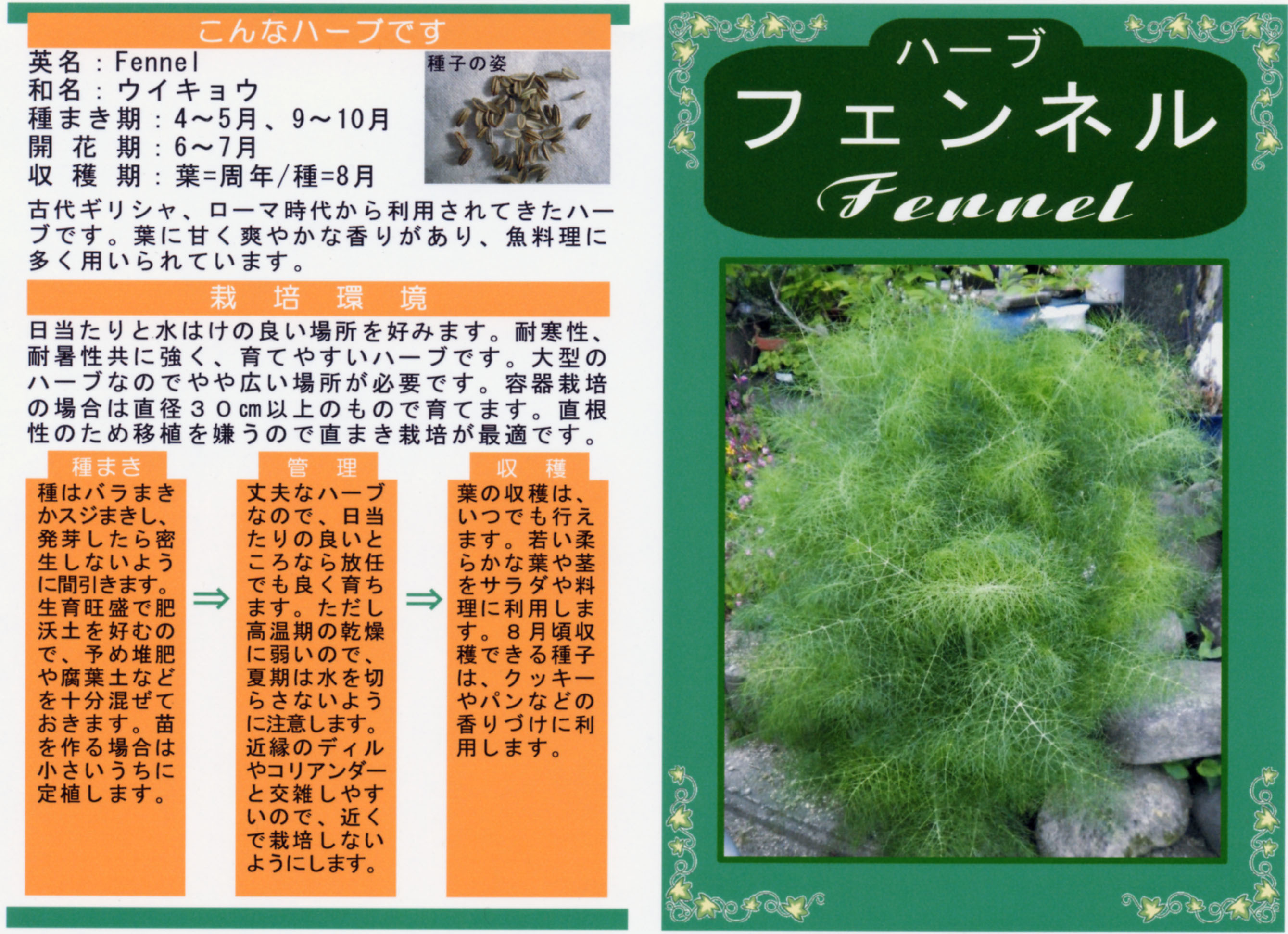 こんなハーブです

英名：Fennel
和名：ウイキョウ
種まき期：4～5月、9～10月
開花期：6～7月
収穫期：葉=周年/種=8月

種子の姿

古代ギリシャ、ローマ時代から利用されてきたハーブです。葉に甘く爽やかな香りがあり、魚料理に多く用いられています。

栽培環境

日当たりと水はけの良い場所を好みます。耐寒性、耐暑性共に強く、育てやすいハーブです。大型のハーブなのでやや広い場所が必要です。容器栽培の場合は直径３０cm以上のもので育てます。直根性のため移植を嫌うので直まき栽培が最適です。

種まき

種はバラまきかスジまきし、発芽したら密生しないように間引きます。生育旺盛で肥沃土を好むので、予め堆肥や腐葉土などを十分混ぜておきます。苗を作る場合は小さいうちに定植します。

⇒

管理

丈夫なハーブなので、日当たりの良いところなら放任でも良く育ちます。ただし高温期の乾燥に弱いので、夏期は水を切らさないように注意します。近縁のディルやコリアンダーと交雑しやすいので、近くで栽培しないようにします。

⇒

収穫

葉の収穫は、いつでも行えます。若い柔らかな葉や茎をサラダや料理に利用します。８月頃収穫できる種子は、クッキーやパンなどの香りづけに利用します。

ハーブ
フェンネル
Fennel